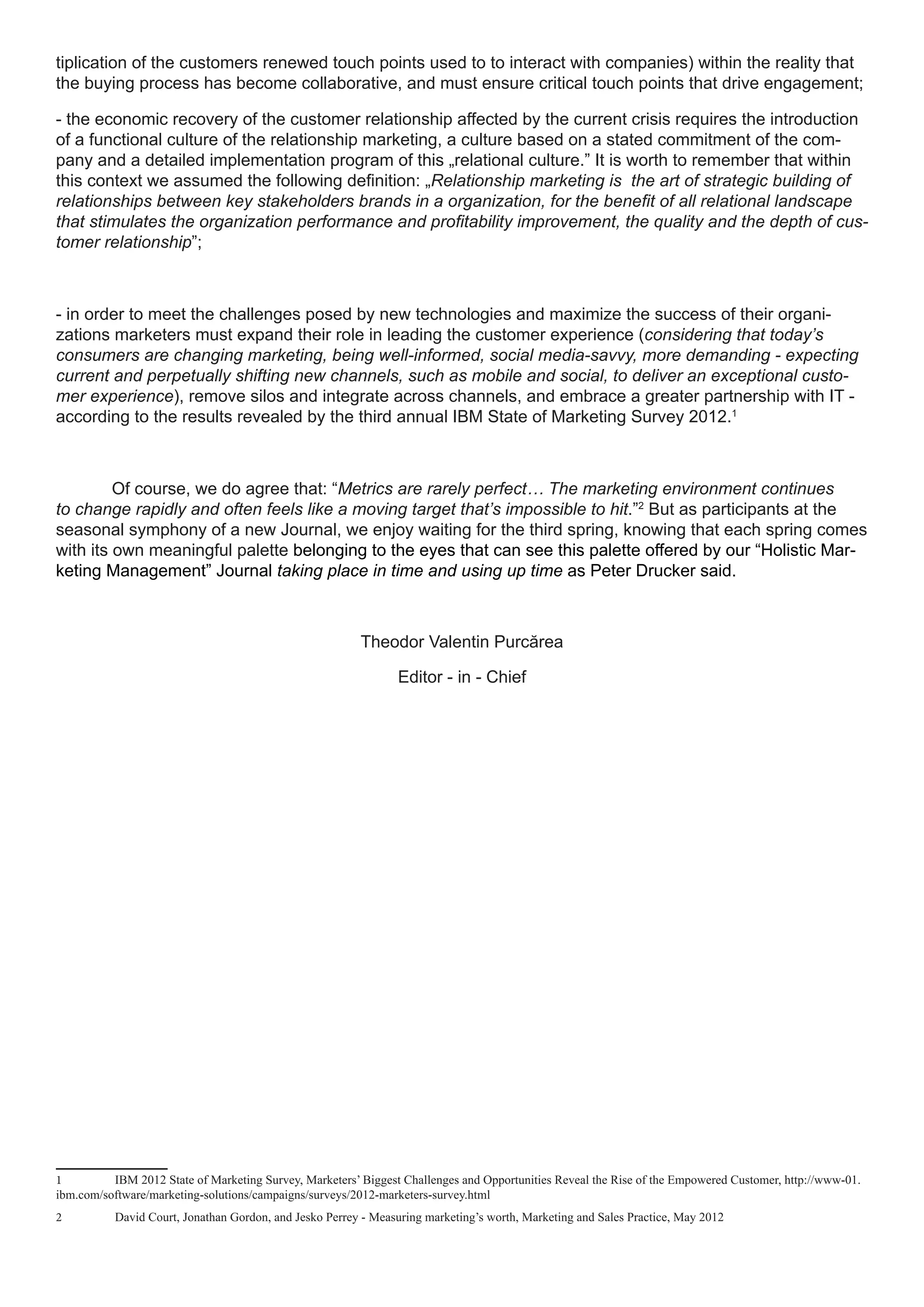 tiplication of the customers renewed touch points used to to interact with companies) within the reality that the buying process has become collaborative, and must ensure critical touch points that drive engagement;

- the economic recovery of the customer relationship affected by the current crisis requires the introduction of a functional culture of the relationship marketing, a culture based on a stated commitment of the company and a detailed implementation program of this „relational culture.” It is worth to remember that within this context we assumed the following definition: „Relationship marketing is  the art of strategic building of relationships between key stakeholders brands in a organization, for the benefit of all relational landscape that stimulates the organization performance and profitability improvement, the quality and the depth of customer relationship”;

- in order to meet the challenges posed by new technologies and maximize the success of their organizations marketers must expand their role in leading the customer experience (considering that today’s consumers are changing marketing, being well-informed, social media-savvy, more demanding - expecting current and perpetually shifting new channels, such as mobile and social, to deliver an exceptional customer experience), remove silos and integrate across channels, and embrace a greater partnership with IT - according to the results revealed by the third annual IBM State of Marketing Survey 2012.$^1$

Of course, we do agree that: “Metrics are rarely perfect… The marketing environment continues to change rapidly and often feels like a moving target that’s impossible to hit.”$^2$ But as participants at the seasonal symphony of a new Journal, we enjoy waiting for the third spring, knowing that each spring comes with its own meaningful palette belonging to the eyes that can see this palette offered by our “Holistic Marketing Management” Journal taking place in time and using up time as Peter Drucker said.

Theodor Valentin Purcărea

Editor - in - Chief

1 IBM 2012 State of Marketing Survey, Marketers’ Biggest Challenges and Opportunities Reveal the Rise of the Empowered Customer, http://www-01.ibm.com/software/marketing-solutions/campaigns/surveys/2012-marketers-survey.html

2 David Court, Jonathan Gordon, and Jesko Perrey - Measuring marketing’s worth, Marketing and Sales Practice, May 2012